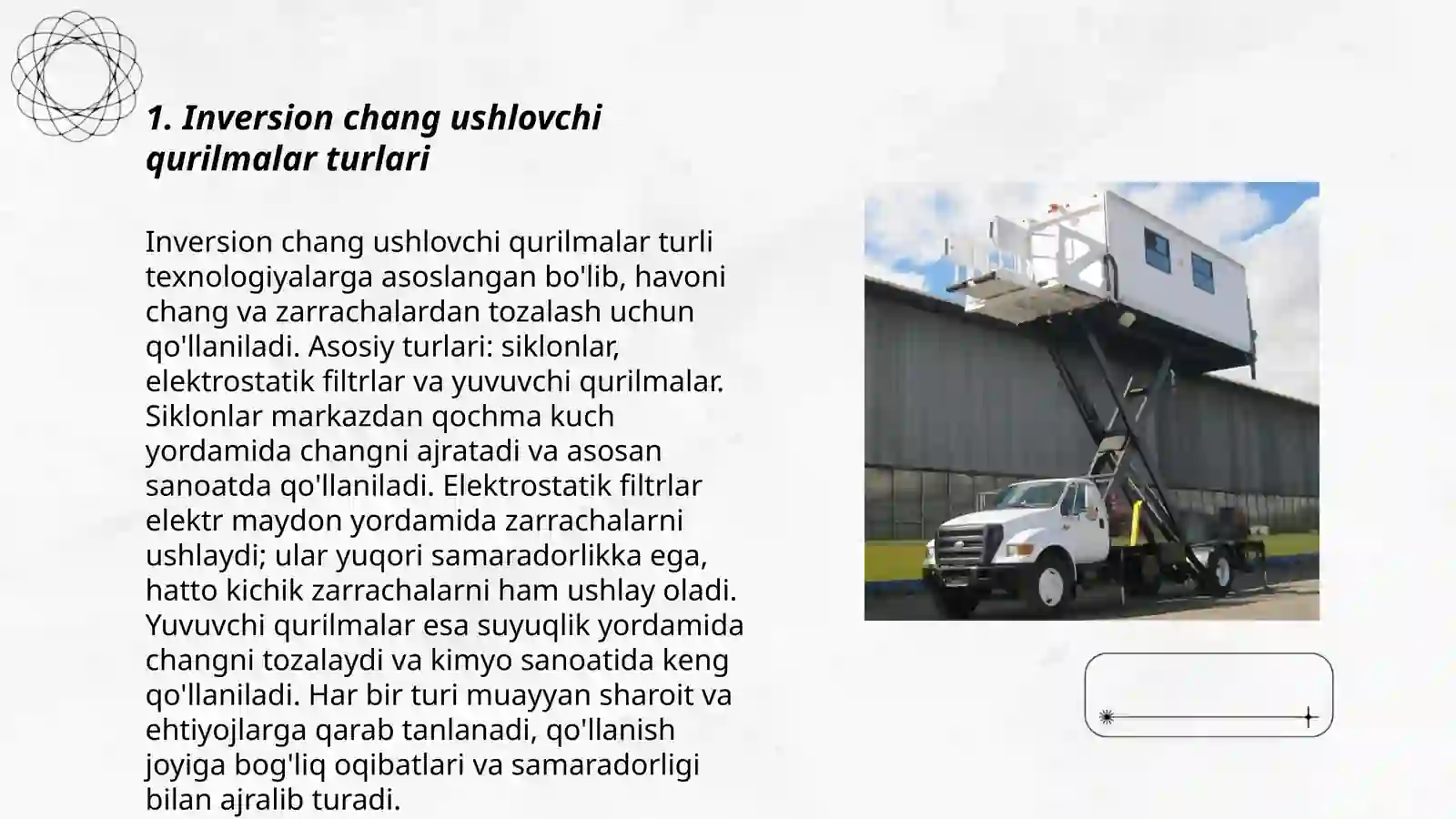 1. Inversion chang ushlovchi qurilmalar turlari

Inversion chang ushlovchi qurilmalar turli texnologiyalarga asoslangan bo'lib, havoni chang va zarrachalardan tozalash uchun qo'llaniladi. Asosiy turlari: siklonlar, elektrostatik filtrlar va yuvuvchi qurilmalar. Siklonlar markazdan qochma kuch yordamida changni ajratadi va asosan sanoatda qo'llaniladi. Elektrostatik filtrlar elektr maydon yordamida zarrachalarni ushlaydi; ular yuqori samaradorlikka ega, hatto kichik zarrachalarni ham ushlay oladi. Yuvuvchi qurilmalar esa suyuqlik yordamida changni tozalaydi va kimyo sanoatida keng qo'llaniladi. Har bir turi muayyan sharoit va ehtiyojlarga qarab tanlanadi, qo'llanish joyiga bog'liq oqibatlari va samaradorligi bilan ajralib turadi.